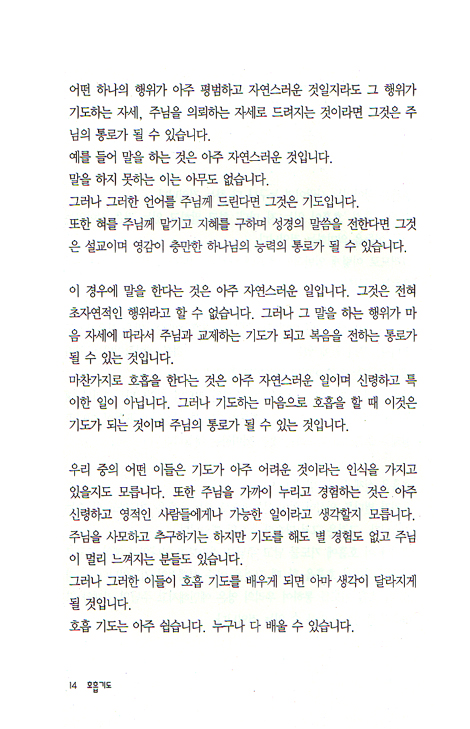 어떤 하나의 행위가 아주 평범하고 자연스러운 것일지라도 그 행위가 기도하는 자세, 주님을 의뢰하는 자세로 드려지는 것이라면 그것은 주님의 통로가 될 수 있습니다.
예를 들어 말을 하는 것은 아주 자연스러운 것입니다.
말을 하지 못하는 이는 아무도 없습니다.
그러나 그러한 언어를 주님께 드린다면 그것은 기도입니다.
또한 혀를 주님께 맡기고 지혜를 구하며 성경의 말씀을 전한다면 그것은 설교이며 영감이 충만한 하나님의 능력의 통로가 될 수 있습니다.

이 경우에 말을 한다는 것은 아주 자연스러운 일입니다. 그것은 전혀 초자연적인 행위라고 할 수 없습니다. 그러나 그 말을 하는 행위가 마음 자세에 따라서 주님과 교제하는 기도가 되고 복음을 전하는 통로가 될 수 있는 것입니다.
마찬가지로 호흡을 한다는 것은 아주 자연스러운 일이며 신령하고 특이한 일이 아닙니다. 그러나 기도하는 마음으로 호흡을 할 때 이것은 기도가 되는 것이며 주님의 통로가 될 수 있는 것입니다.

우리 중의 어떤 이들은 기도가 아주 어려운 것이라는 인식을 가지고 있을지도 모릅니다. 또한 주님을 가까이 누리고 경험하는 것은 아주 신령하고 영적인 사람들에게나 가능한 일이라고 생각할지 모릅니다.
주님을 사모하고 추구하기는 하지만 기도를 해도 별 경험도 없고 주님이 멀리 느껴지는 분들도 있습니다.
그러나 그러한 이들이 호흡 기도를 배우게 되면 아마 생각이 달라지게 될 것입니다.
호흡 기도는 아주 쉽습니다. 누구나 다 배울 수 있습니다.

14 호흡기도